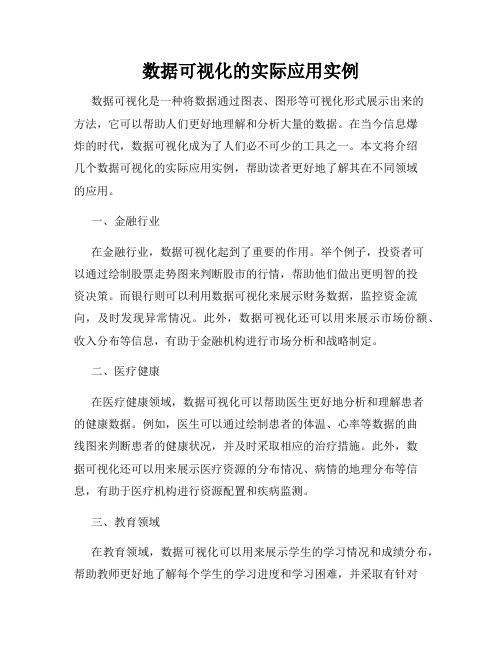 数据可视化的实际应用实例

数据可视化是一种将数据通过图表、图形等可视化形式展示出来的方法，它可以帮助人们更好地理解和分析大量的数据。在当今信息爆炸的时代，数据可视化成为了人们必不可少的工具之一。本文将介绍几个数据可视化的实际应用实例，帮助读者更好地了解其在不同领域的应用。

一、金融行业

在金融行业，数据可视化起到了重要的作用。举个例子，投资者可以通过绘制股票走势图来判断股市的行情，帮助他们做出更明智的投资决策。而银行则可以利用数据可视化来展示财务数据，监控资金流向，及时发现异常情况。此外，数据可视化还可以用来展示市场份额、收入分布等信息，有助于金融机构进行市场分析和战略制定。

二、医疗健康

在医疗健康领域，数据可视化可以帮助医生更好地分析和理解患者的健康数据。例如，医生可以通过绘制患者的体温、心率等数据的曲线图来判断患者的健康状况，并及时采取相应的治疗措施。此外，数据可视化还可以用来展示医疗资源的分布情况、病情的地理分布等信息，有助于医疗机构进行资源配置和疾病监测。

三、教育领域

在教育领域，数据可视化可以用来展示学生的学习情况和成绩分布，帮助教师更好地了解每个学生的学习进度和学习困难，并采取有针对